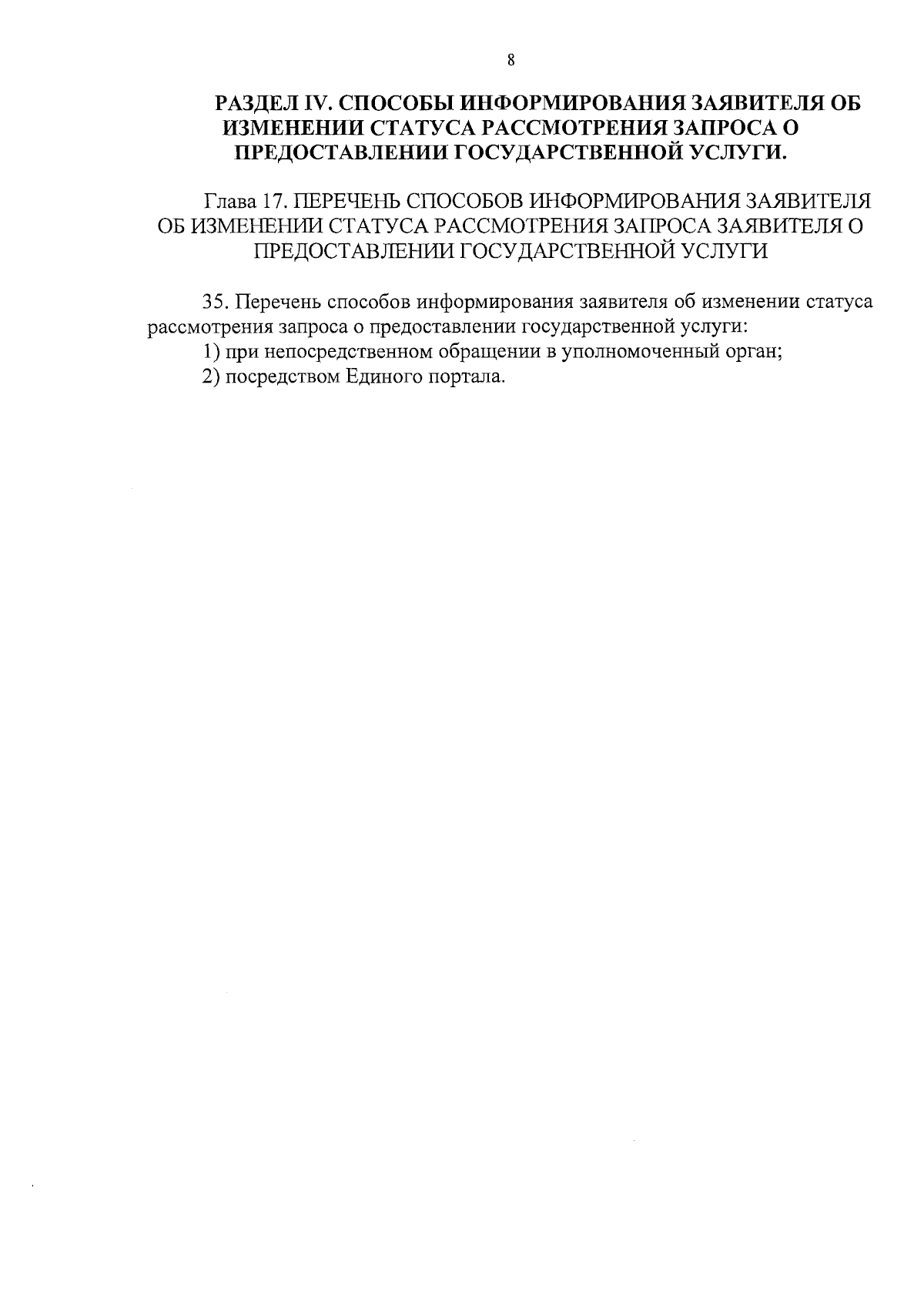 8

РАЗДЕЛ IV. СПОСОБЫ ИНФОРМИРОВАНИЯ ЗАЯВИТЕЛЯ ОБ ИЗМЕНЕНИИ СТАТУСА РАССМОТРЕНИЯ ЗАПРОСА О ПРЕДОСТАВЛЕНИИ ГОСУДАРСТВЕННОЙ УСЛУГИ.

Глава 17. ПЕРЕЧЕНЬ СПОСОБОВ ИНФОРМИРОВАНИЯ ЗАЯВИТЕЛЯ ОБ ИЗМЕНЕНИИ СТАТУСА РАССМОТРЕНИЯ ЗАПРОСА ЗАЯВИТЕЛЯ О ПРЕДОСТАВЛЕНИИ ГОСУДАРСТВЕННОЙ УСЛУГИ

35. Перечень способов информирования заявителя об изменении статуса рассмотрения запроса о предоставлении государственной услуги:

1) при непосредственном обращении в уполномоченный орган;

2) посредством Единого портала.